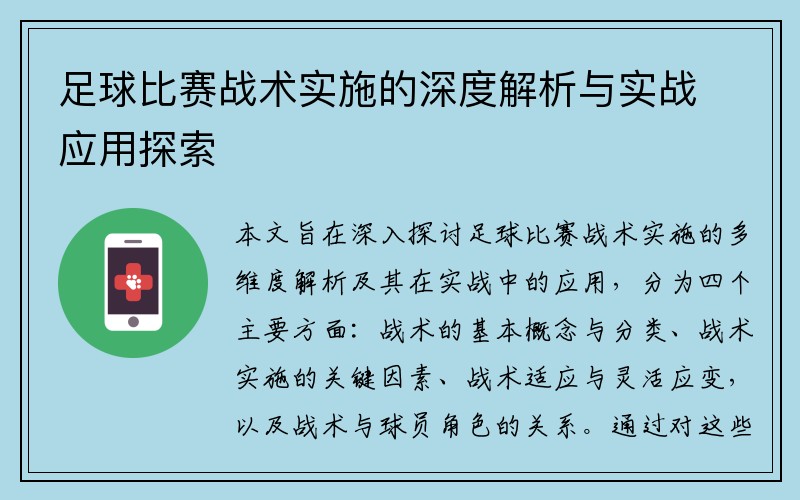 足球比赛战术实施的深度解析与实战应用探索

本文旨在深入探讨足球比赛战术实施的多维度解析及其在实战中的应用，分为四个主要方面：战术的基本概念与分类、战术实施的关键因素、战术适应与灵活应变，以及战术与球员角色的关系。通过对这些